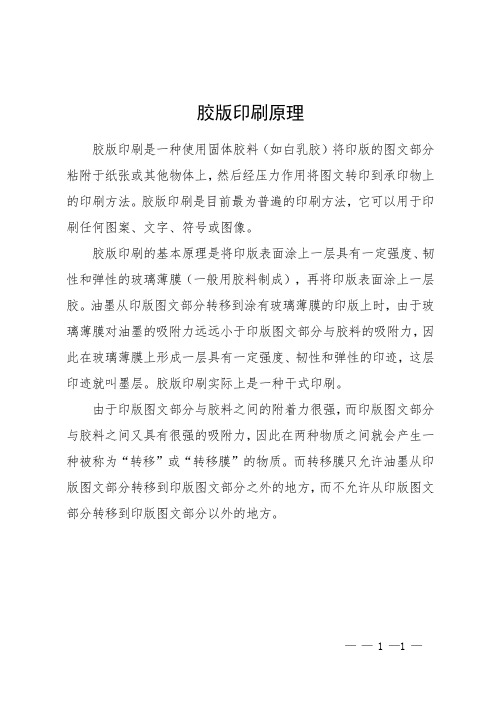 胶版印刷原理

胶版印刷是一种使用固体胶料（如白乳胶）将印版的图文部分粘附于纸张或其他物体上，然后经压力作用将图文转印到承印物上的印刷方法。胶版印刷是目前最为普遍的印刷方法，它可以用于印刷任何图案、文字、符号或图像。

胶版印刷的基本原理是将印版表面涂上一层具有一定强度、韧性和弹性的玻璃薄膜（一般用胶料制成），再将印版表面涂上一层胶。油墨从印版图文部分转移到涂有玻璃薄膜的印版上时，由于玻璃薄膜对油墨的吸附力远远小于印版图文部分与胶料的吸附力，因此在玻璃薄膜上形成一层具有一定强度、韧性和弹性的印迹，这层印迹就叫墨层。胶版印刷实际上是一种干式印刷。

由于印版图文部分与胶料之间的附着力很强，而印版图文部分与胶料之间又具有很强的吸附力，因此在两种物质之间就会产生一种被称为“转移”或“转移膜”的物质。而转移膜只允许油墨从印版图文部分转移到印版图文部分之外的地方，而不允许从印版图文部分转移到印版图文部分以外的地方。

— — 1 —1 —